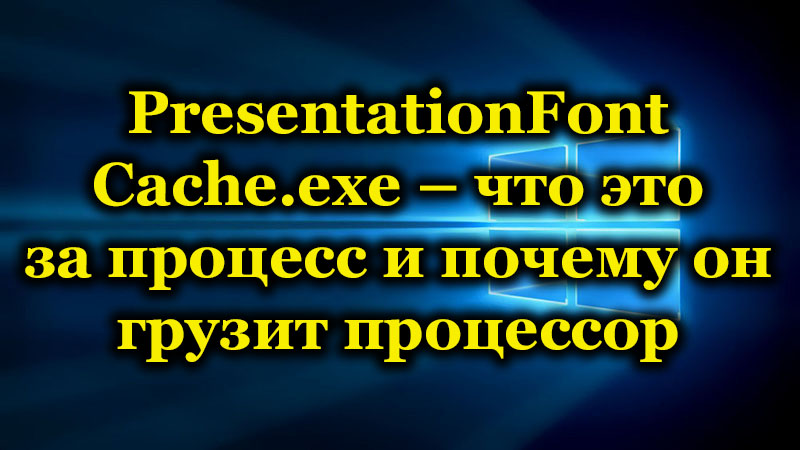 PresentationFont Cache.exe – что это за процесс и почему он грузит процессор